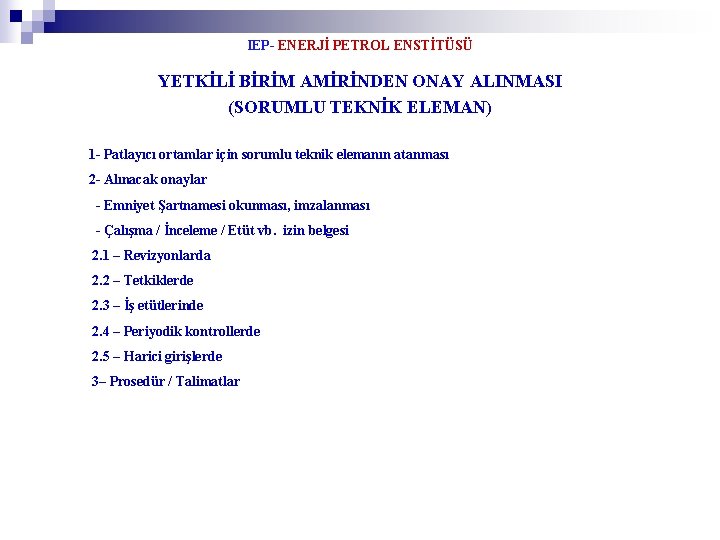 IEP- ENERJİ PETROL ENSTİTÜSÜ

YETKİLİ BİRİM AMİRİNDEN ONAY ALINMASI
(SORUMLU TEKNİK ELEMAN)

1- Patlayıcı ortamlar için sorumlu teknik elemanın atanması

2- Alınacak onaylar

- Emniyet Şartnamesi okunması, imzalanması

- Çalışma / İnceleme / Etüt vb. izin belgesi

2.1 – Revizyonlarda

2.2 – Tetkiklerde

2.3 – İş etütlerinde

2.4 – Periyodik kontrollerde

2.5 – Harici girişlerde

3– Prosedür / Talimatlar